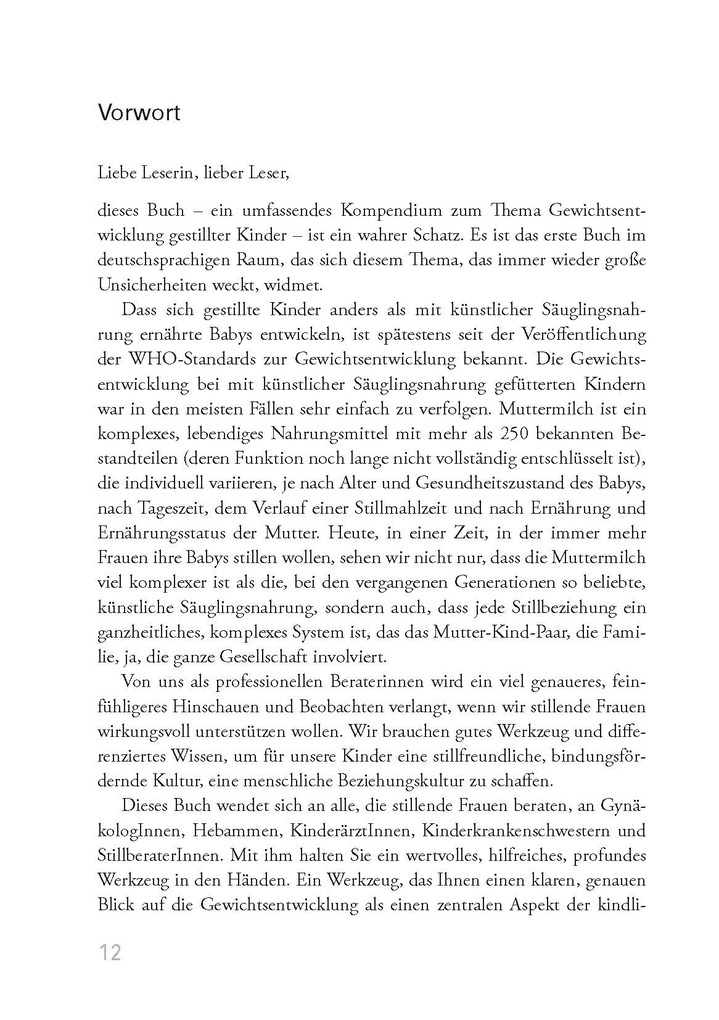 Vorwort

Liebe Leserin, lieber Leser,

dieses Buch – ein umfassendes Kompendium zum Thema Gewichtsentwicklung gestillter Kinder – ist ein wahrer Schatz. Es ist das erste Buch im deutschsprachigen Raum, das sich diesem Thema, das immer wieder große Unsicherheiten weckt, widmet.

Dass sich gestillte Kinder anders als mit künstlicher Säuglingsnahrung ernährte Babys entwickeln, ist spätestens seit der Veröffentlichung der WHO-Standards zur Gewichtsentwicklung bekannt. Die Gewichtsentwicklung bei mit künstlicher Säuglingsnahrung gefütterten Kindern war in den meisten Fällen sehr einfach zu verfolgen. Muttermilch ist ein komplexes, lebendiges Nahrungsmittel mit mehr als 250 bekannten Bestandteilen (deren Funktion noch lange nicht vollständig entschlüsselt ist), die individuell variieren, je nach Alter und Gesundheitszustand des Babys, nach Tageszeit, dem Verlauf einer Stillmahlzeit und nach Ernährung und Ernährungsstatus der Mutter. Heute, in einer Zeit, in der immer mehr Frauen ihre Babys stillen wollen, sehen wir nicht nur, dass die Muttermilch viel komplexer ist als die, bei den vergangenen Generationen so beliebte, künstliche Säuglingsnahrung, sondern auch, dass jede Stillbeziehung ein ganzheitliches, komplexes System ist, das das Mutter-Kind-Paar, die Familie, ja, die ganze Gesellschaft involviert.

Von uns als professionellen Beraterinnen wird ein viel genaueres, feinfühligeres Hinschauen und Beobachten verlangt, wenn wir stillende Frauen wirkungsvoll unterstützen wollen. Wir brauchen gutes Werkzeug und differenziertes Wissen, um für unsere Kinder eine stillfreundliche, bindungsfördernde Kultur, eine menschliche Beziehungskultur zu schaffen.

Dieses Buch wendet sich an alle, die stillende Frauen beraten, an GynäkologInnen, Hebammen, KinderärztInnen, Kinderkrankenschwestern und StillberaterInnen. Mit ihm halten Sie ein wertvolles, hilfreiches, profundes Werkzeug in den Händen. Ein Werkzeug, das Ihnen einen klaren, genauen Blick auf die Gewichtsentwicklung als einen zentralen Aspekt der kindli-

12